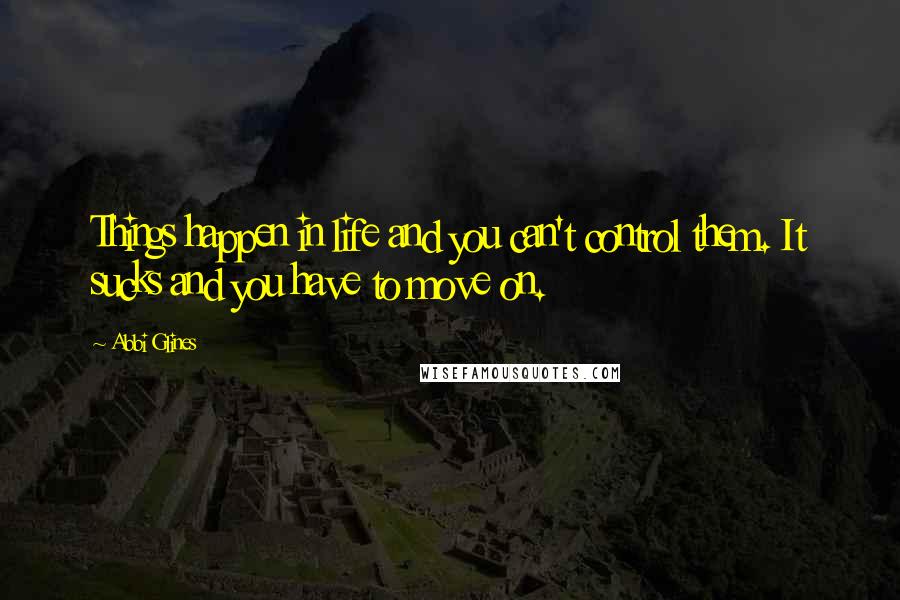 Things happen in life and you can't control them. It sucks and you have to move on.

Abbi Glines

WISEFAMOUSQUOTES.COM